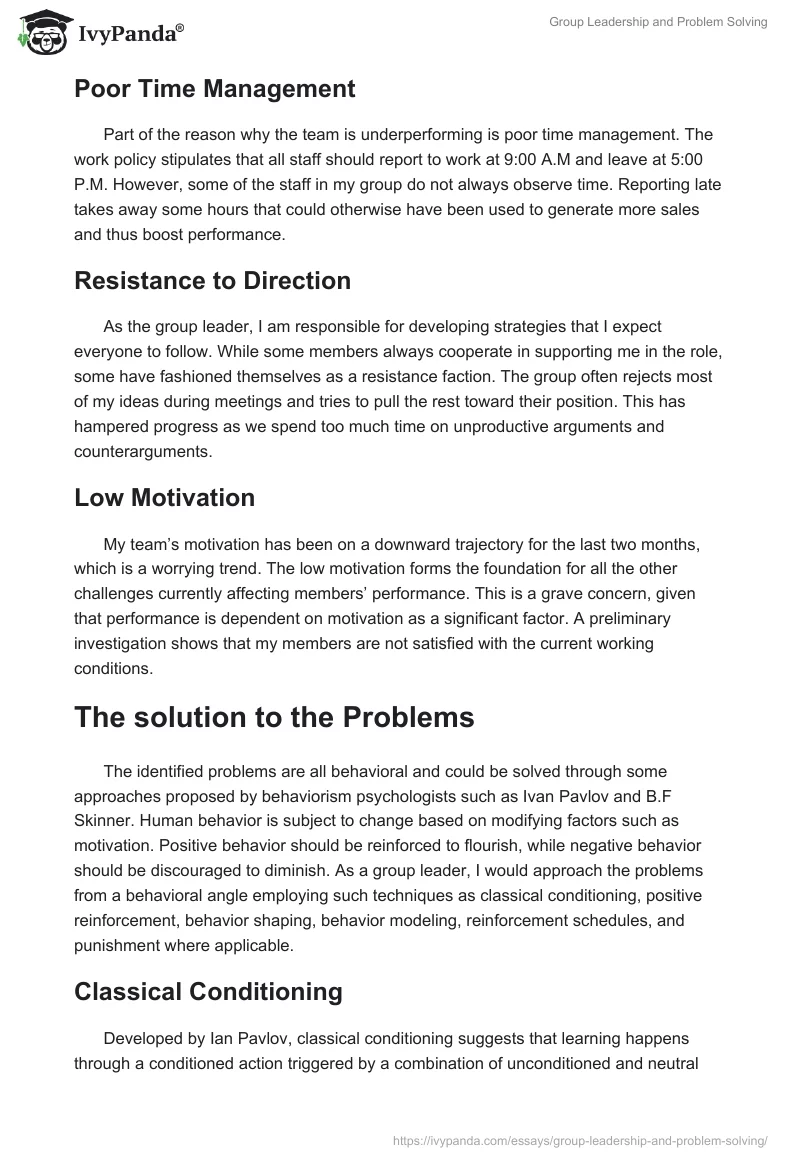 IvyPanda®

Group Leadership and Problem Solving

Poor Time Management

Part of the reason why the team is underperforming is poor time management. The work policy stipulates that all staff should report to work at 9:00 A.M and leave at 5:00 P.M. However, some of the staff in my group do not always observe time. Reporting late takes away some hours that could otherwise have been used to generate more sales and thus boost performance.

Resistance to Direction

As the group leader, I am responsible for developing strategies that I expect everyone to follow. While some members always cooperate in supporting me in the role, some have fashioned themselves as a resistance faction. The group often rejects most of my ideas during meetings and tries to pull the rest toward their position. This has hampered progress as we spend too much time on unproductive arguments and counterarguments.

Low Motivation

My team's motivation has been on a downward trajectory for the last two months, which is a worrying trend. The low motivation forms the foundation for all the other challenges currently affecting members' performance. This is a grave concern, given that performance is dependent on motivation as a significant factor. A preliminary investigation shows that my members are not satisfied with the current working conditions.

The solution to the Problems

The identified problems are all behavioral and could be solved through some approaches proposed by behaviorism psychologists such as Ivan Pavlov and B.F Skinner. Human behavior is subject to change based on modifying factors such as motivation. Positive behavior should be reinforced to flourish, while negative behavior should be discouraged to diminish. As a group leader, I would approach the problems from a behavioral angle employing such techniques as classical conditioning, positive reinforcement, behavior shaping, behavior modeling, reinforcement schedules, and punishment where applicable.

Classical Conditioning

Developed by Ian Pavlov, classical conditioning suggests that learning happens through a conditioned action triggered by a combination of unconditioned and neutral

https://ivypanda.com/essays/group-leadership-and-problem-solving/